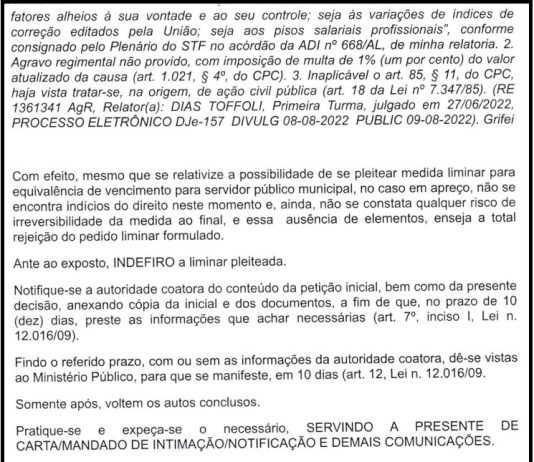 fatores alheios à sua vontade e ao seu controle; seja às variações de índices de correção editados pela União; seja aos pisos salariais profissionais", conforme consignado pelo Plenário do STF no acórdão da ADI nº 668/AL, de minha relatoria. 2. Agravo regimental não provido, com imposição de multa de 1% (um por cento) do valor atualizado da causa (art. 1.021, § 4º, do CPC). 3. Inaplicável o art. 85, § 11, do CPC, haja vista tratar-se, na origem, de ação civil pública (art. 18 da Lei nº 7.347/85). (RE 1361341 AgR, Relator(a): DIAS TOFFOLI, Primeira Turma, julgado em 27/06/2022, PROCESSO ELETRÔNICO DJe-157 DIVULG 08-08-2022 PUBLIC 09-08-2022). Grifei

Com efeito, mesmo que se relativize a possibilidade de se pleitear medida liminar para equivalência de vencimento para servidor público municipal, no caso em apreço, não se encontra indícios do direito neste momento e, ainda, não se constata qualquer risco de irreversibilidade da medida ao final, e essa ausência de elementos, enseja a total rejeição do pedido liminar formulado.

Ante ao exposto, INDEFIRO a liminar pleiteada.

Notifique-se a autoridade coatora do conteúdo da petição inicial, bem como da presente decisão, anexando cópia da inicial e dos documentos, a fim de que, no prazo de 10 (dez) dias, preste as informações que achar necessárias (art. 7º, inciso I, Lei n. 12.016/09).

Findo o referido prazo, com ou sem as informações da autoridade coatora, dê-se vistas ao Ministério Público, para que se manifeste, em 10 dias (art. 12, Lei n. 12.016/09.

Somente após, voltem os autos conclusos.

Pratique-se e expeça-se o necessário, SERVINDO A PRESENTE DE CARTA/MANDADO DE INTIMAÇÃO/NOTIFICAÇÃO E DEMAIS COMUNICAÇÕES.